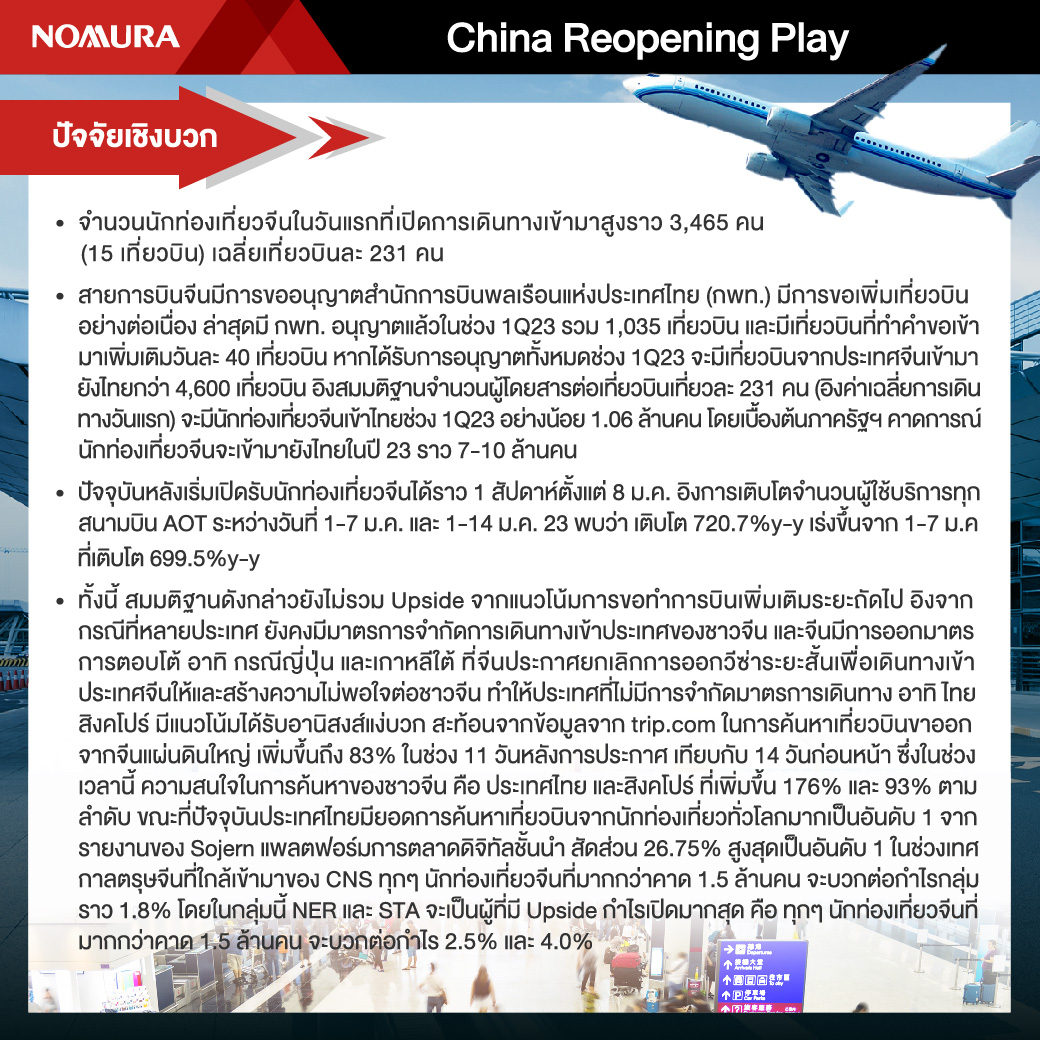 NOMURA

China Reopening Play

ปัจจัยเชิงบวก

• จำนวนนักท่องเที่ยวจีนในวันแรกที่เปิดการเดินทางเข้ามาสูงราว 3,465 คน (15 เที่ยวบิน) เฉลี่ยเที่ยวบินละ 231 คน

• สายการบินจีนมีการขออนุญาตสำนักการบินพลเรือนแห่งประเทศไทย (กพท.) มีการขอเพิ่มเที่ยวบินอย่างต่อเนื่อง ล่าสุดมี กพท. อนุญาตแล้วในช่วง 1Q23 รวม 1,035 เที่ยวบิน และมีเที่ยวบินที่ทำคำขอเข้ามาเพิ่มเติมวันละ 40 เที่ยวบิน หากได้รับการอนุญาตทั้งหมดช่วง 1Q23 จะมีเที่ยวบินจากประเทศจีนเข้ามายังไทยกว่า 4,600 เที่ยวบิน อิงสมมติฐานจำนวนผู้โดยสารต่อเที่ยวบินเที่ยวละ 231 คน (อิงค่าเฉลี่ยการเดินทางวันแรก) จะมีนักท่องเที่ยวจีนเข้าไทยช่วง 1Q23 อย่างน้อย 1.06 ล้านคน โดยเบื้องต้นภาครัฐฯ คาดการณ์นักท่องเที่ยวจีนจะเข้ามายังไทยในปี 23 ราว 7-10 ล้านคน

• ปัจจุบันหลังเริ่มเปิดรับนักท่องเที่ยวจีนได้ราว 1 สัปดาห์ตั้งแต่ 8 ม.ค. อิงการเติบโตจำนวนผู้ใช้บริการทุกสนามบิน AOT ระหว่างวันที่ 1-7 ม.ค. และ 1-14 ม.ค. 23 พบว่า เติบโต 720.7%y-y เร่งขึ้นจาก 1-7 ม.ค ที่เติบโต 699.5%y-y

• ทั้งนี้ สมมติฐานดังกล่าวยังไม่รวม Upside จากแนวโน้มการขอทำการบินเพิ่มเติมระยะถัดไป อิงจากกรณีที่หลายประเทศ ยังคงมีมาตรการจำกัดการเดินทางเข้าประเทศของชาวจีน และจีนมีการออกมาตรการตอบโต้ อาทิ กรณีญี่ปุ่น และเกาหลีใต้ ที่จีนประกาศยกเลิกการออกวีซ่าระยะสั้นเพื่อเดินทางเข้าประเทศจีนให้และสร้างความไม่พอใจต่อชาวจีน ทำให้ประเทศที่ไม่มีการจำกัดมาตรการเดินทาง อาทิ ไทย สิงคโปร์ มีแนวโน้มได้รับอานิสงส์แง่บวก สะท้อนจากข้อมูลจาก trip.com ในการค้นหาเที่ยวบินขาออกจากจีนแผ่นดินใหญ่ เพิ่มขึ้นถึง 83% ในช่วง 11 วันหลังการประกาศ เทียบกับ 14 วันก่อนหน้า ซึ่งในช่วงเวลานี้ ความสนใจในการค้นหาของชาวจีน คือ ประเทศไทย และสิงคโปร์ ที่เพิ่มขึ้น 176% และ 93% ตามลำดับ ขณะที่ปัจจุบันประเทศไทยมียอดการค้นหาเที่ยวบินจากนักท่องเที่ยวทั่วโลกมากเป็นอันดับ 1 จากรายงานของ Sojern แพลตฟอร์มการตลาดดิจิทัลชั้นนำ สัดส่วน 26.75% สูงสุดเป็นอันดับ 1 ในช่วงเทศกาลตรุษจีนที่ใกล้เข้ามาของ CNS ทุกๆ นักท่องเที่ยวจีนที่มากกว่าคาด 1.5 ล้านคน จะบวกต่อกำไรกลุ่มราว 1.8% โดยในกลุ่มนี้ NER และ STA จะเป็นผู้ที่มี Upside กำไรเปิดมากสุด คือ ทุกๆ นักท่องเที่ยวจีนที่มากกว่าคาด 1.5 ล้านคน จะบวกต่อกำไร 2.5% และ 4.0%